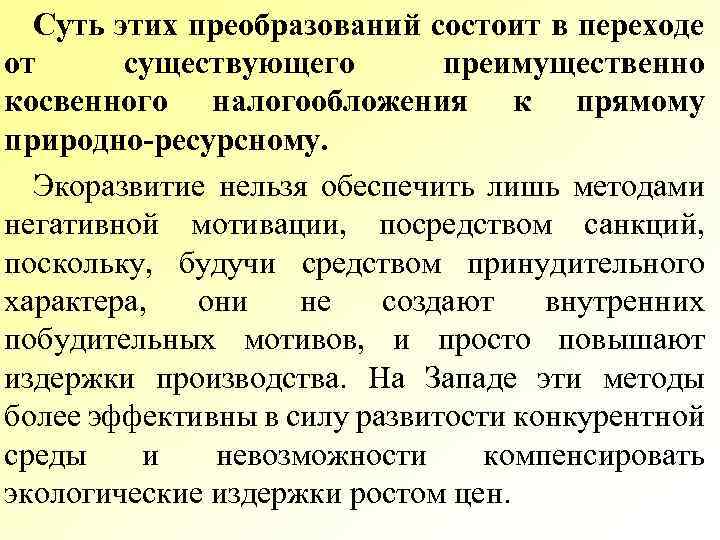 Суть этих преобразований состоит в переходе от существующего преимущественно косвенного налогообложения к прямому природно-ресурсному.

Экоразвитие нельзя обеспечить лишь методами негативной мотивации, посредством санкций, поскольку, будучи средством принудительного характера, они не создают внутренних побудительных мотивов, и просто повышают издержки производства. На Западе эти методы более эффективны в силу развитости конкурентной среды и невозможности компенсировать экологические издержки ростом цен.